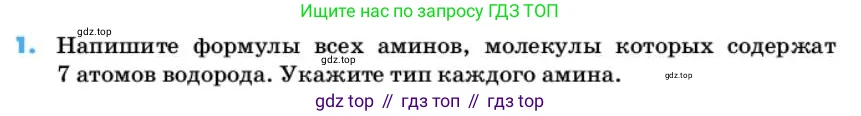 Ищите нас по запросу ГДЗ ТОП

gdz.top

1. Напишите формулы всех аминов, молекулы которых содержат 7 атомов водорода. Укажите тип каждого амина.

gdz.top

gdz.top

gdz top // гдз топ // гдз top